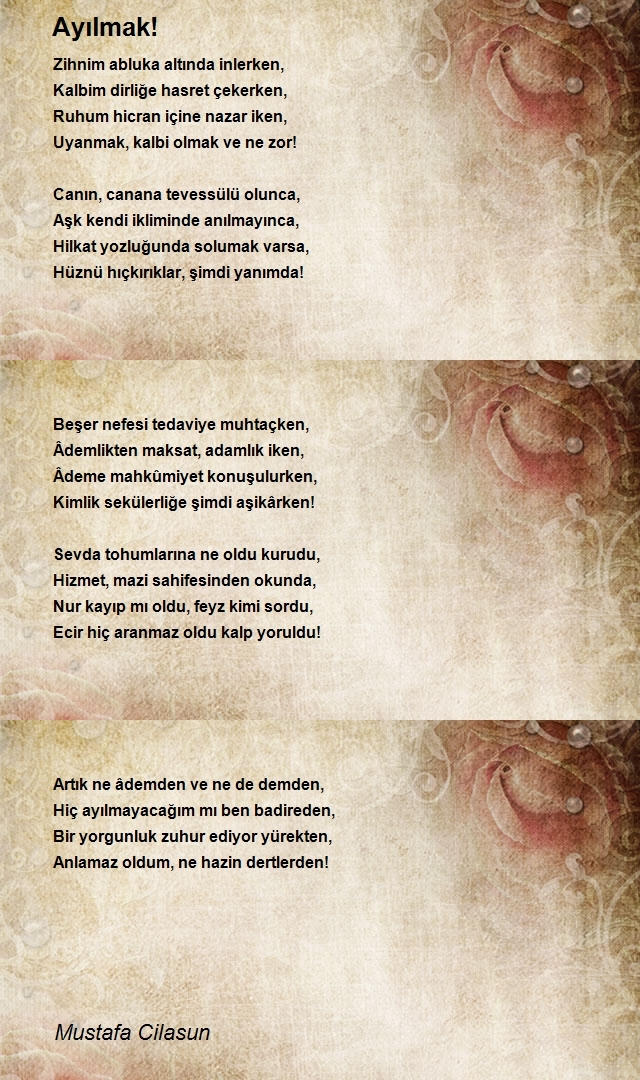 Ayılmak!

Zihnim abluka altında inlerken,
Kalbim dirliğe hasret çekerken,
Ruhum hicran içine nazar iken,
Uyanmak, kalbi olmak ve ne zor!

Canın, canana tevessülü olunca,
Aşk kendi ikliminde anılmayınca,
Hilkat yozluğunda solumak varsa,
Hüznü hıçkırıklar, şimdi yanımda!

Beşer nefesi tedaviye muhtaçken,
Âdemlikten maksat, adamlık iken,
Âdeme mahkûmiyet konuşulurken,
Kimlik sekülerliğe şimdi aşikârken!

Sevda tohumlarına ne oldu kurudu,
Hizmet, mazi sahifesinden okunda,
Nur kayıp mı oldu, feyz kimi sordu,
Ecir hiç aranmaz oldu kalp yoruldu!

Artık ne âdemden ve ne de demden,
Hiç ayılmayacağım mı ben badireden,
Bir yorgunluk zuhur ediyor yürekten,
Anlamaz oldum, ne hazin dertlerden!

Mustafa Cilasun